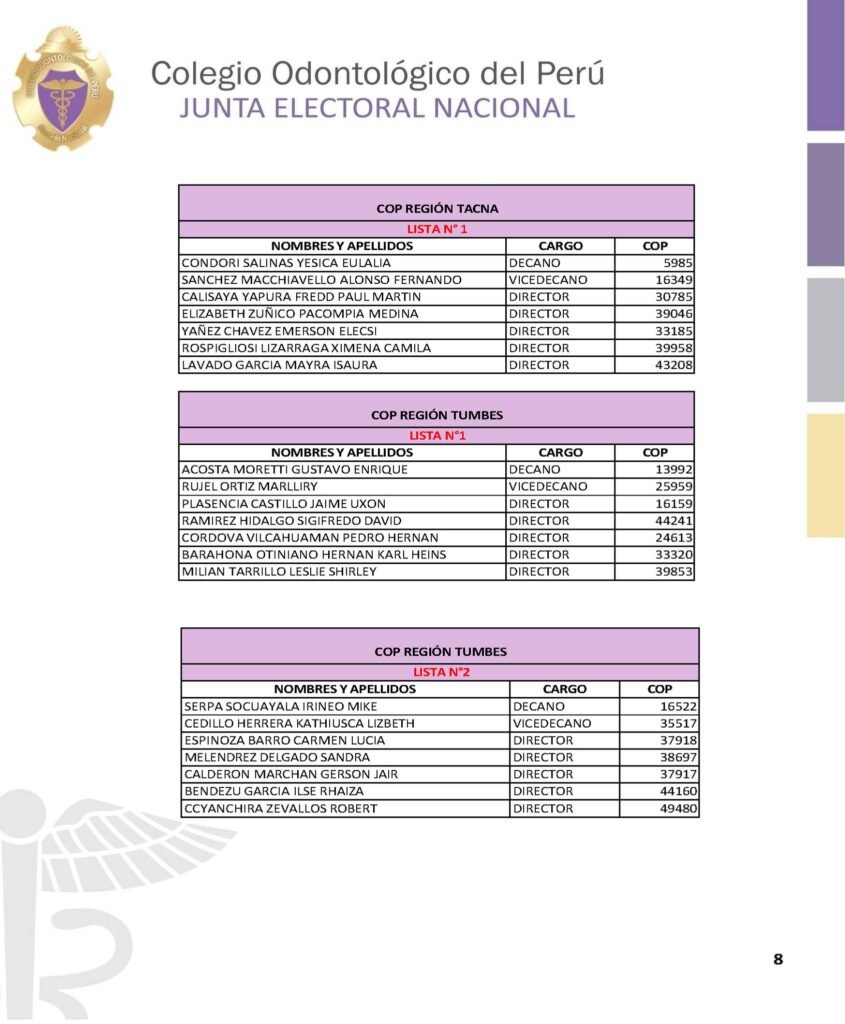 Colegio Odontológico del Perú
JUNTA ELECTORAL NACIONAL

COP REGIÓN TACNA

LISTA N° 1

| NOMBRES Y APELLIDOS | CARGO | COP |
|---|---|---|
| CONDORI SALINAS YESICA EULALIA | DECANO | 5985 |
| SANCHEZ MACCHIAVELLO ALONSO FERNANDO | VICEDECANO | 16349 |
| CALISAYA YAPURA FREDD PAUL MARTIN | DIRECTOR | 30785 |
| ELIZABETH ZUÑICO PACOMPIA MEDINA | DIRECTOR | 39046 |
| YAÑEZ CHAVEZ EMERSON ELECSI | DIRECTOR | 33185 |
| ROSPIGLIOSI LIZARRAGA XIMENA CAMILA | DIRECTOR | 39958 |
| LAVADO GARCIA MAYRA ISAURA | DIRECTOR | 43208 |

COP REGIÓN TUMBES

LISTA N°1

| NOMBRES Y APELLIDOS | CARGO | COP |
|---|---|---|
| ACOSTA MORETTI GUSTAVO ENRIQUE | DECANO | 13992 |
| RUJEL ORTIZ MARLLIRY | VICEDECANO | 25959 |
| PLASENCIA CASTILLO JAIME UXON | DIRECTOR | 16159 |
| RAMIREZ HIDALGO SIGIFREDO DAVID | DIRECTOR | 44241 |
| CORDOVA VILCAHUAMAN PEDRO HERNAN | DIRECTOR | 24613 |
| BARAHONA OTINIANO HERNAN KARL HEINS | DIRECTOR | 33320 |
| MILIAN TARRILLO LESLIE SHIRLEY | DIRECTOR | 39853 |

COP REGIÓN TUMBES

LISTA N°2

| NOMBRES Y APELLIDOS | CARGO | COP |
|---|---|---|
| SERPA SOCUAYALA IRINEO MIKE | DECANO | 16522 |
| CEDILLO HERRERA KATHIUSCA LIZBETH | VICEDECANO | 35517 |
| ESPINOZA BARRO CARMEN LUCIA | DIRECTOR | 37918 |
| MELENDREZ DELGADO SANDRA | DIRECTOR | 38697 |
| CALDERON MARCHAN GERSON JAIR | DIRECTOR | 37917 |
| BENDEZU GARCIA ILSE RHAIZA | DIRECTOR | 44160 |
| CCYANCHIRA ZEVALLOS ROBERT | DIRECTOR | 49480 |

8